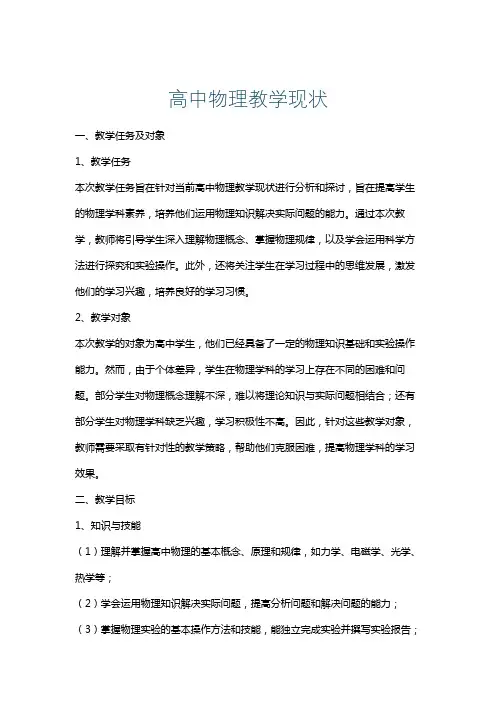 高中物理教学现状

一、教学任务及对象

1、教学任务

本次教学任务旨在针对当前高中物理教学现状进行分析和探讨，旨在提高学生的物理学科素养，培养他们运用物理知识解决实际问题的能力。通过本次教学，教师将引导学生深入理解物理概念、掌握物理规律，以及学会运用科学方法进行探究和实验操作。此外，还将关注学生在学习过程中的思维发展，激发他们的学习兴趣，培养良好的学习习惯。

2、教学对象

本次教学的对象为高中学生，他们已经具备了一定的物理知识基础和实验操作能力。然而，由于个体差异，学生在物理学科的学习上存在不同的困难和问题。部分学生对物理概念理解不深，难以将理论知识与实际问题相结合；还有部分学生对物理学科缺乏兴趣，学习积极性不高。因此，针对这些教学对象，教师需要采取有针对性的教学策略，帮助他们克服困难，提高物理学科的学习效果。

二、教学目标

1、知识与技能

（1）理解并掌握高中物理的基本概念、原理和规律，如力学、电磁学、光学、热学等；

（2）学会运用物理知识解决实际问题，提高分析问题和解决问题的能力；

（3）掌握物理实验的基本操作方法和技能，能独立完成实验并撰写实验报告；